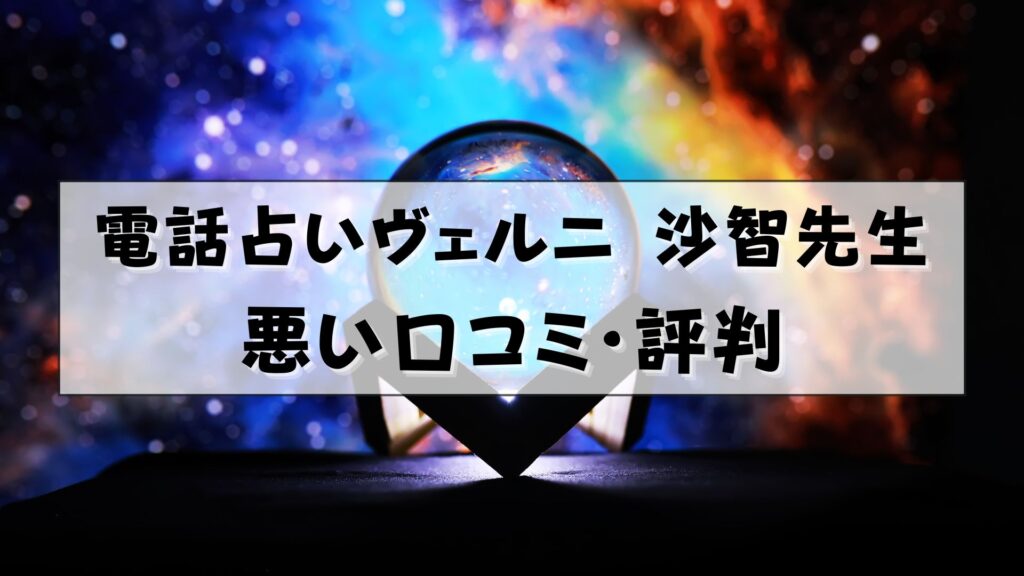 電話占いヴェルニ 沙智先生
悪い口コミ・評判